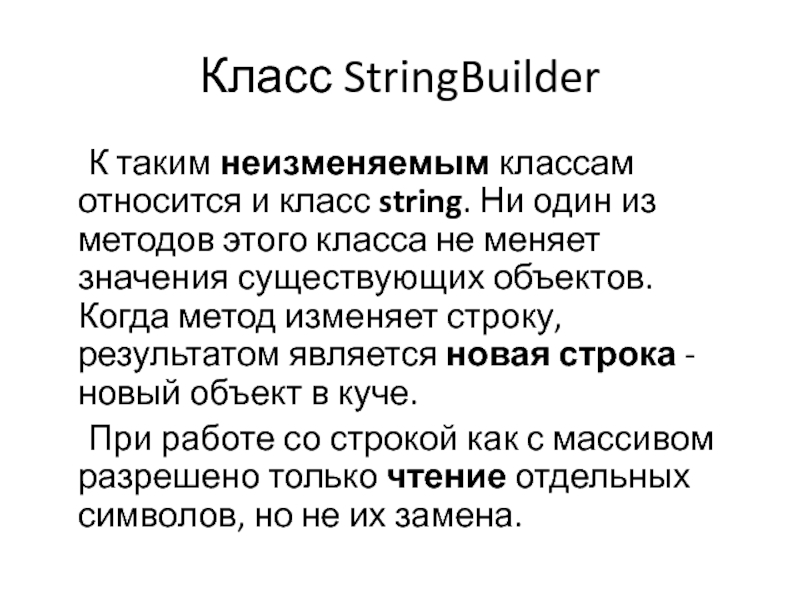 Класс StringBuilder

К таким неизменяемым классам относится и класс string. Ни один из методов этого класса не меняет значения существующих объектов. Когда метод изменяет строку, результатом является новая строка - новый объект в куче.

При работе со строкой как с массивом разрешено только чтение отдельных символов, но не их замена.